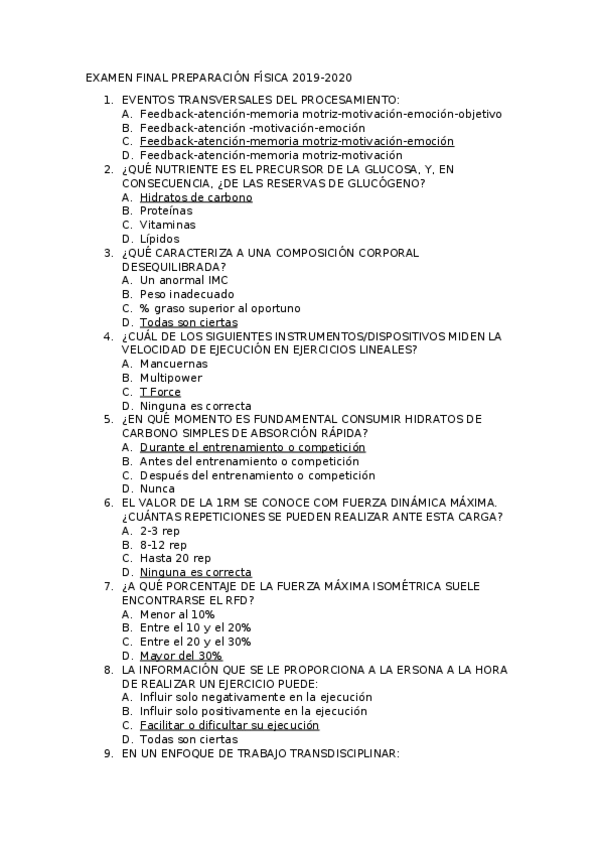 EXAMEN FINAL PREPARACIÓN FÍSICA 2019-2020

1. EVENTOS TRANSVERSALES DEL PROCESAMIENTO:
A. Feedback-atención-memoria motriz-motivación-emoción-objetivo
B. Feedback-atención -motivación-emoción
C. Feedback-atención-memoria motriz-motivación-emoción
D. Feedback-atención-memoria motriz-motivación
2. ¿QUÉ NUTRIENTE ES EL PRECURSOR DE LA GLUCOSA, Y, EN CONSECUENCIA, ¿DE LAS RESERVAS DE GLUCÓGENO?
A. Hidratos de carbono
B. Proteínas
C. Vitaminas
D. Lípidos
3. ¿QUÉ CARACTERIZA A UNA COMPOSICIÓN CORPORAL DESEQUILIBRADA?
A. Un anormal IMC
B. Peso inadecuado
C. % graso superior al oportuno
D. Todas son ciertas
4. ¿CUÁL DE LOS SIGUIENTES INSTRUMENTOS/DISPOSITIVOS MIDEN LA VELOCIDAD DE EJECUCIÓN EN EJERCICIOS LINEALES?
A. Mancuernas
B. Multipower
C. T Force
D. Ninguna es correcta
5. ¿EN QUÉ MOMENTO ES FUNDAMENTAL CONSUMIR HIDRATOS DE CARBONO SIMPLES DE ABSORCIÓN RÁPIDA?
A. Durante el entrenamiento o competición
B. Antes del entrenamiento o competición
C. Después del entrenamiento o competición
D. Nunca
6. EL VALOR DE LA 1RM SE CONOCE COM FUERZA DINÁMICA MÁXIMA. ¿CUÁNTAS REPETICIONES SE PUEDEN REALIZAR ANTE ESTA CARGA?
A. 2-3 rep
B. 8-12 rep
C. Hasta 20 rep
D. Ninguna es correcta
7. ¿A QUÉ PORCENTAJE DE LA FUERZA MÁXIMA ISOMÉTRICA SUELE ENCONTRARSE EL RFD?
A. Menor al 10%
B. Entre el 10 y el 20%
C. Entre el 20 y el 30%
D. Mayor del 30%
8. LA INFORMACIÓN QUE SE LE PROPORCIONA A LA ERSONA A LA HORA DE REALIZAR UN EJERCICIO PUEDE:
A. Influir solo negativamente en la ejecución
B. Influir solo positivamente en la ejecución
C. Facilitar o dificultar su ejecución
D. Todas son ciertas
9. EN UN ENFOQUE DE TRABAJO TRANSDISCIPLINAR: